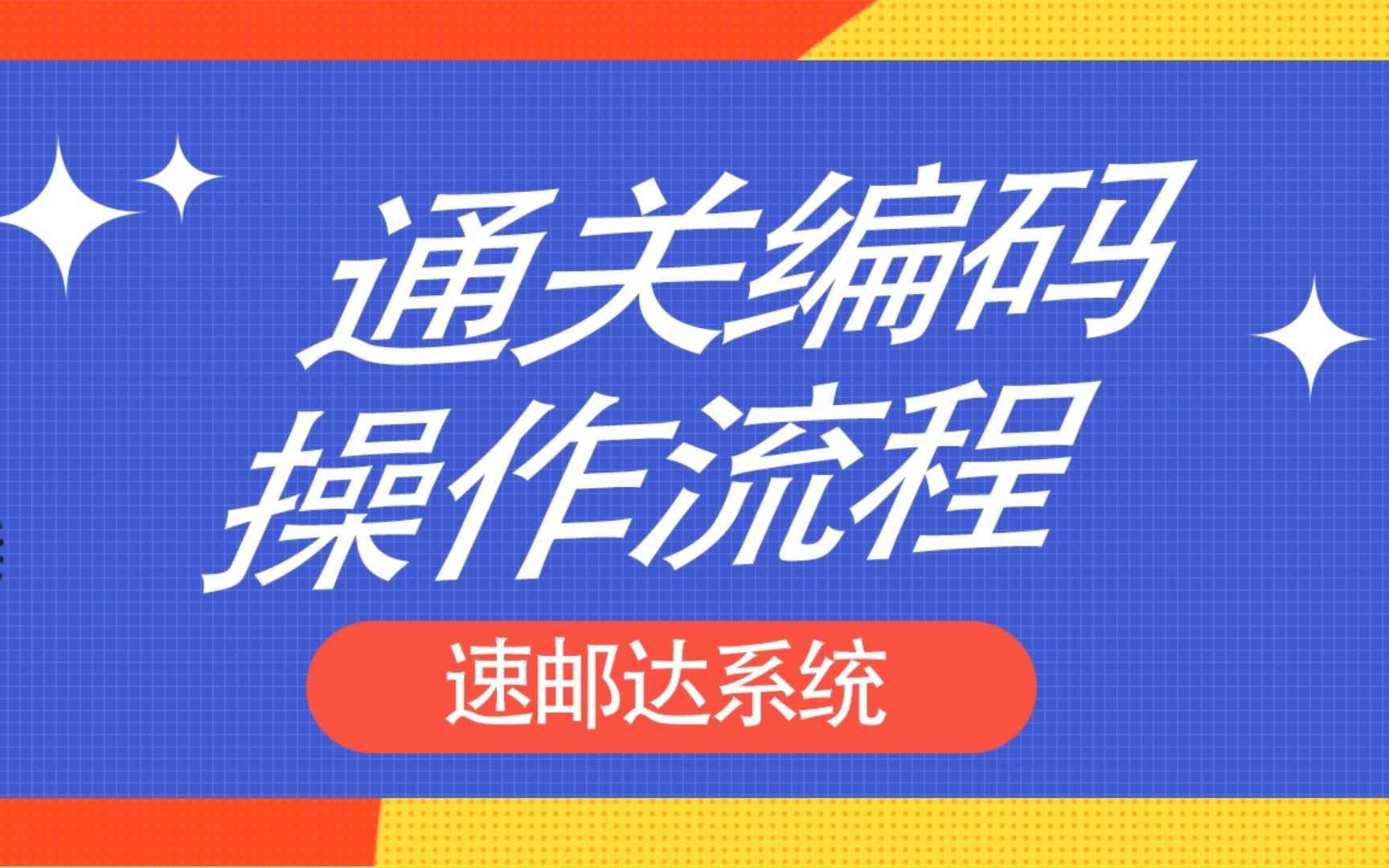 通关编码
操作流程

速邮达系统